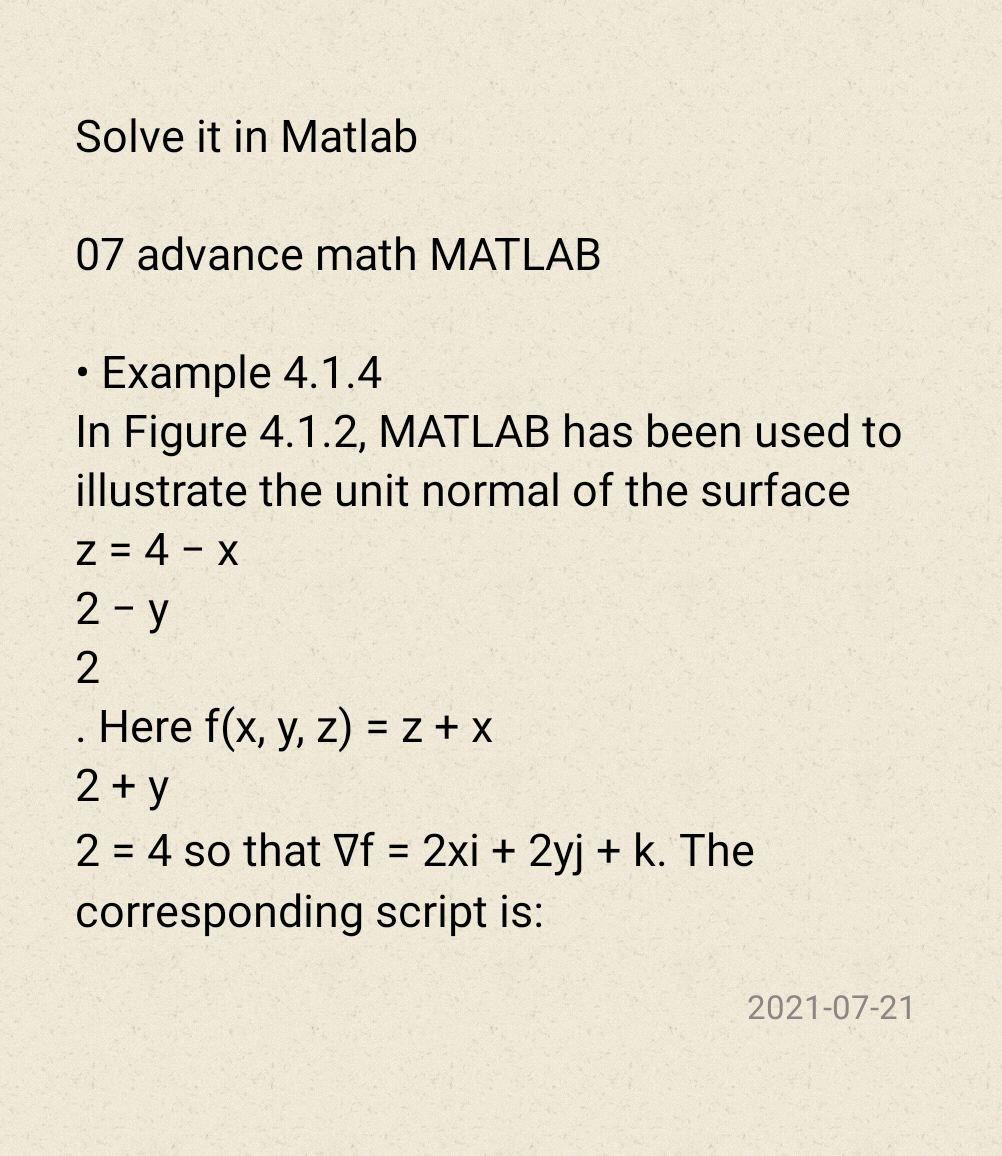 Solve it in Matlab

07 advance math MATLAB

• Example 4.1.4
In Figure 4.1.2, MATLAB has been used to illustrate the unit normal of the surface
z = 4 − x
2 − y
2
. Here f(x, y, z) = z + x
2 + y
2 = 4 so that ∇f = 2xi + 2yj + k. The corresponding script is:

2021-07-21